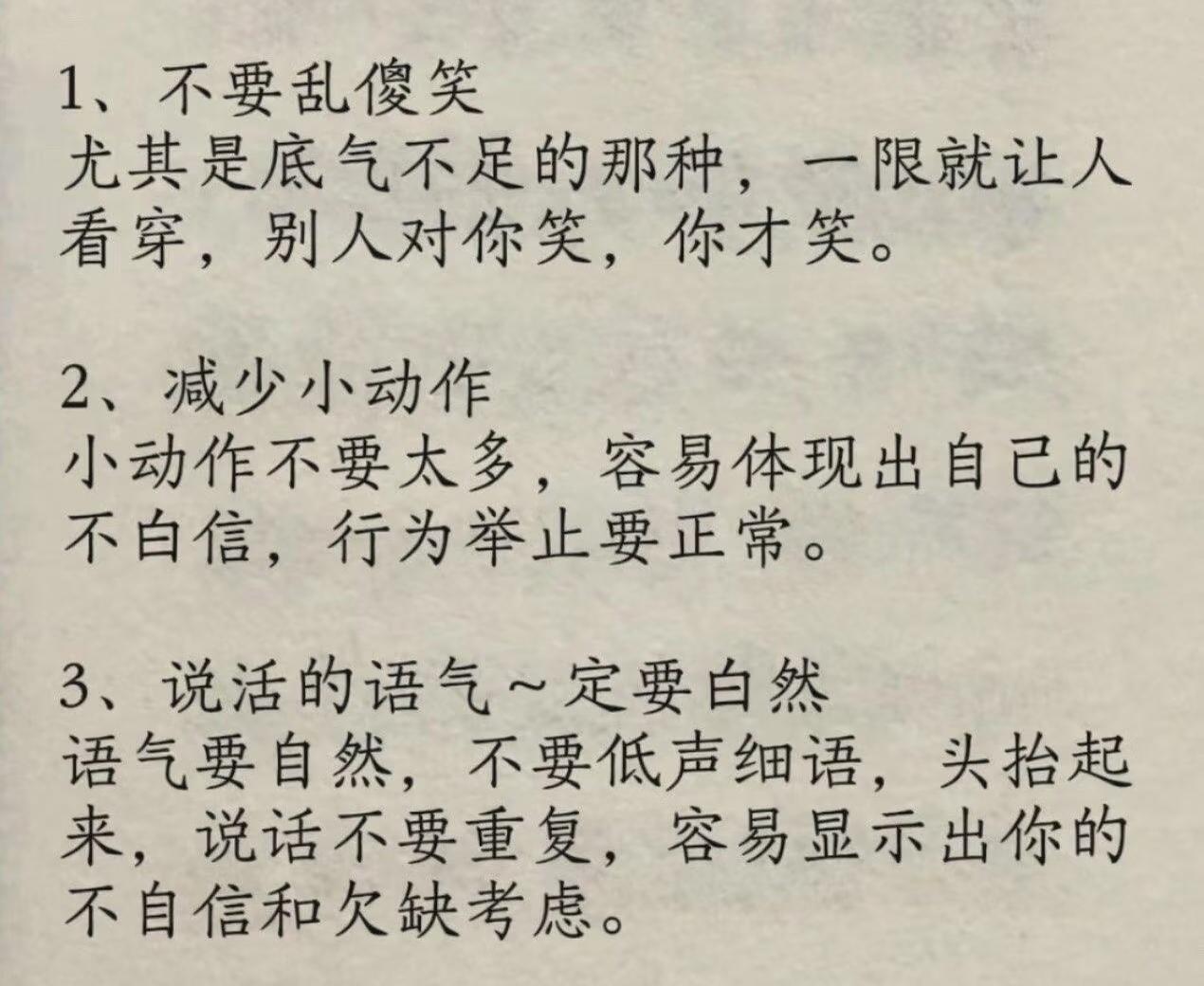 1、不要乱傻笑
尤其是底气不足的那种，一限就让人看穿，别人对你笑，你才笑。

2、减少小动作
小动作不要太多，容易体现出自己的不白信，行为举止要正常。

3、说活的语气~定要白然
语气要自然，不要低声细语，头抬起来，说话不要重复，容易显示出你的不自信和欠缺考虑。